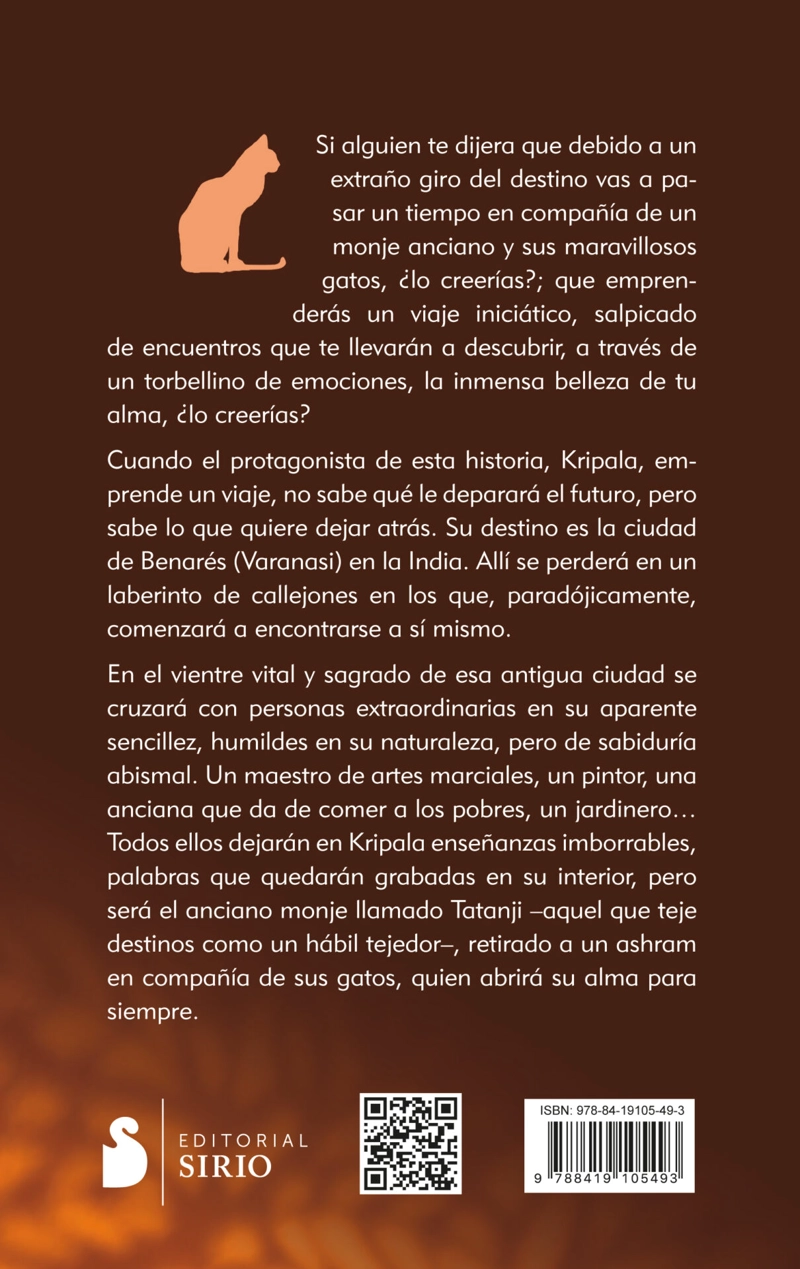 Si alguien te dijera que debido a un extraño giro del destino vas a pasar un tiempo en compañía de un monje anciano y sus maravillosos gatos, ¿lo creerías?; que emprenderás un viaje iniciático, salpicado de encuentros que te llevarán a descubrir, a través de un torbellino de emociones, la inmensa belleza de tu alma, ¿lo creerías?

Cuando el protagonista de esta historia, Kripala, emprende un viaje, no sabe qué le deparará el futuro, pero sabe lo que quiere dejar atrás. Su destino es la ciudad de Benarés (Varanasi) en la India. Allí se perderá en un laberinto de callejones en los que, paradójicamente, comenzará a encontrarse a sí mismo.

En el vientre vital y sagrado de esa antigua ciudad se cruzará con personas extraordinarias en su aparente sencillez, humildes en su naturaleza, pero de sabiduría abismal. Un maestro de artes marciales, un pintor, una anciana que da de comer a los pobres, un jardinero… Todos ellos dejarán en Kripala enseñanzas imborrables, palabras que quedarán grabadas en su interior, pero será el anciano monje llamado Tatanji –aquel que teje destinos como un hábil tejedor–, retirado a un ashram en compañía de sus gatos, quien abrirá su alma para siempre.

EDITORIAL SIRIO

ISBN: 978-84-19105-49-3

9 788419 105493